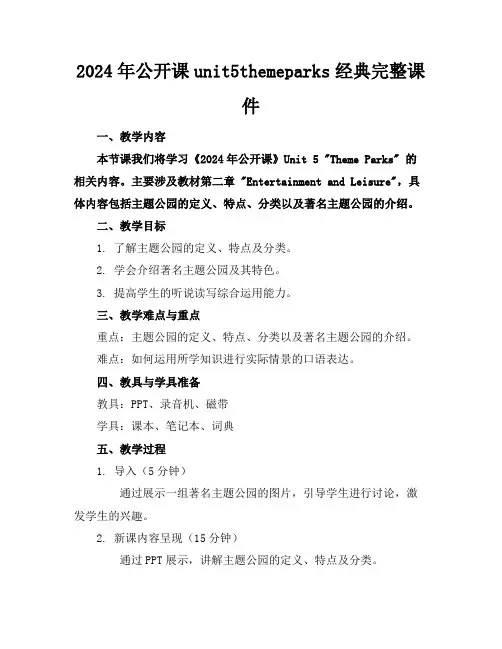 2024年公开课unit5themeparks经典完整课件

一、教学内容

本节课我们将学习《2024年公开课》Unit 5 "Theme Parks" 的相关内容。主要涉及教材第二章 "Entertainment and Leisure"，具体内容包括主题公园的定义、特点、分类以及著名主题公园的介绍。

二、教学目标

1. 了解主题公园的定义、特点及分类。

2. 学会介绍著名主题公园及其特色。

3. 提高学生的听说读写综合运用能力。

三、教学难点与重点

重点：主题公园的定义、特点、分类以及著名主题公园的介绍。

难点：如何运用所学知识进行实际情景的口语表达。

四、教具与学具准备

教具：PPT、录音机、磁带

学具：课本、笔记本、词典

五、教学过程

1. 导入（5分钟）

通过展示一组著名主题公园的图片，引导学生进行讨论，激发学生的兴趣。

2. 新课内容呈现（15分钟）

通过PPT展示，讲解主题公园的定义、特点及分类。